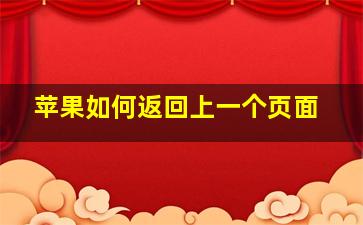 苹果如何返回上一个页面